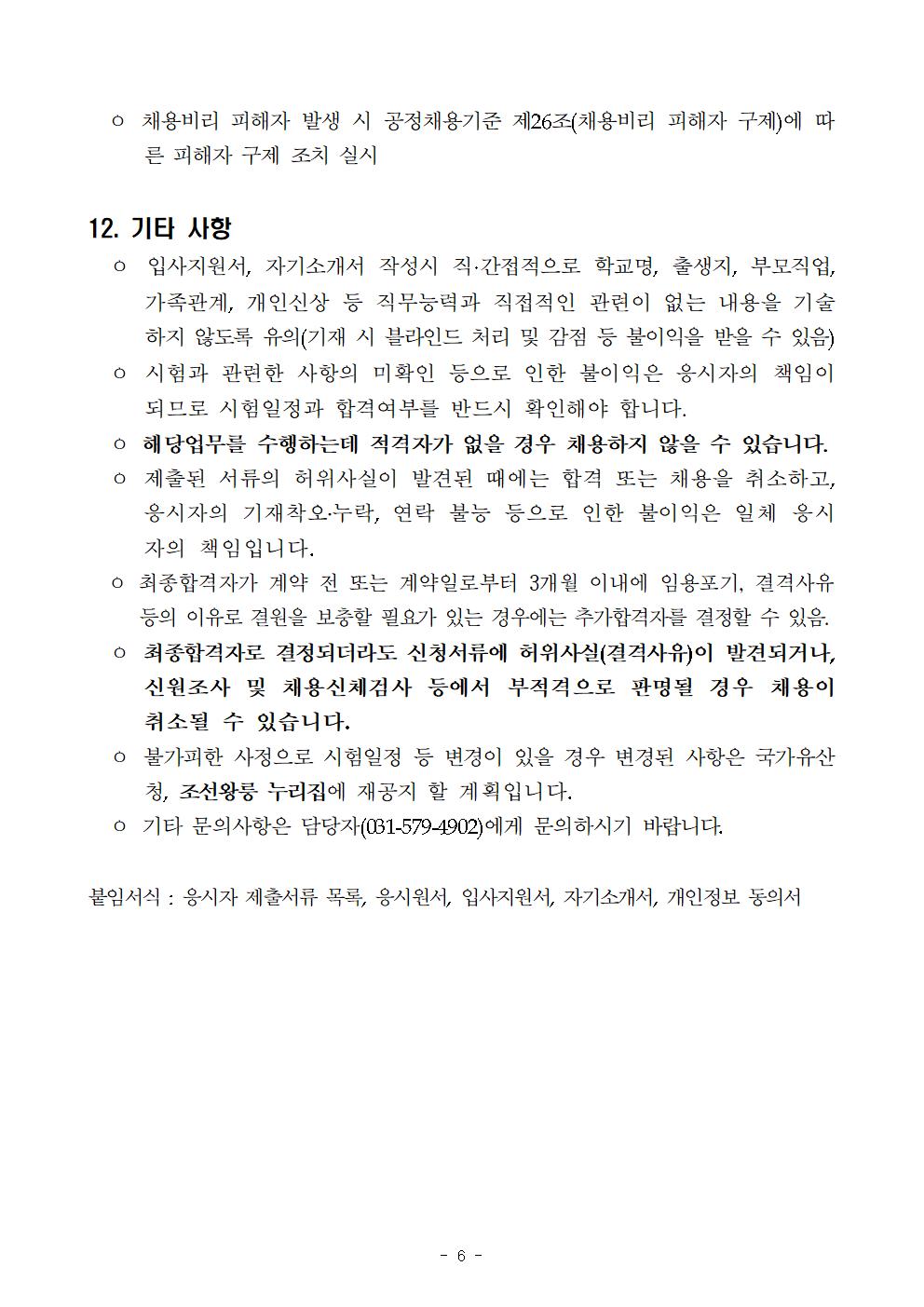 ○ 채용비리 피해자 발생 시 공정채용기준 제26조(채용비리 피해자 구제)에 따른 피해자 구제 조치 실시

12. 기타 사항

○ 입사지원서, 자기소개서 작성시 직·간접적으로 학교명, 출생지, 부모직업, 가족관계, 개인신상 등 직무능력과 직접적인 관련이 없는 내용을 기술하지 않도록 유의(기재 시 블라인드 처리 및 감점 등 불이익을 받을 수 있음)

○ 시험과 관련한 사항의 미확인 등으로 인한 불이익은 응시자의 책임이 되므로 시험일정과 합격여부를 반드시 확인해야 합니다.

○ 해당업무를 수행하는데 적격자가 없을 경우 채용하지 않을 수 있습니다.

○ 제출된 서류의 허위사실이 발견된 때에는 합격 또는 채용을 취소하고, 응시자의 기재착오·누락, 연락 불능 등으로 인한 불이익은 일체 응시자의 책임입니다.

○ 최종합격자가 계약 전 또는 계약일로부터 3개월 이내에 임용포기, 결격사유 등의 이유로 결원을 보충할 필요가 있는 경우에는 추가합격자를 결정할 수 있음.

○ 최종합격자로 결정되더라도 신청서류에 허위사실(결격사유)이 발견되거나, 신원조사 및 채용신체검사 등에서 부적격으로 판명될 경우 채용이 취소될 수 있습니다.

○ 불가피한 사정으로 시험일정 등 변경이 있을 경우 변경된 사항은 국가유산청, 조선왕릉 누리집에 재공지 할 계획입니다.

○ 기타 문의사항은 담당자(031-579-4902)에게 문의하시기 바랍니다.

붙임서식 : 응시자 제출서류 목록, 응시원서, 입사지원서, 자기소개서, 개인정보 동의서

- 6 -